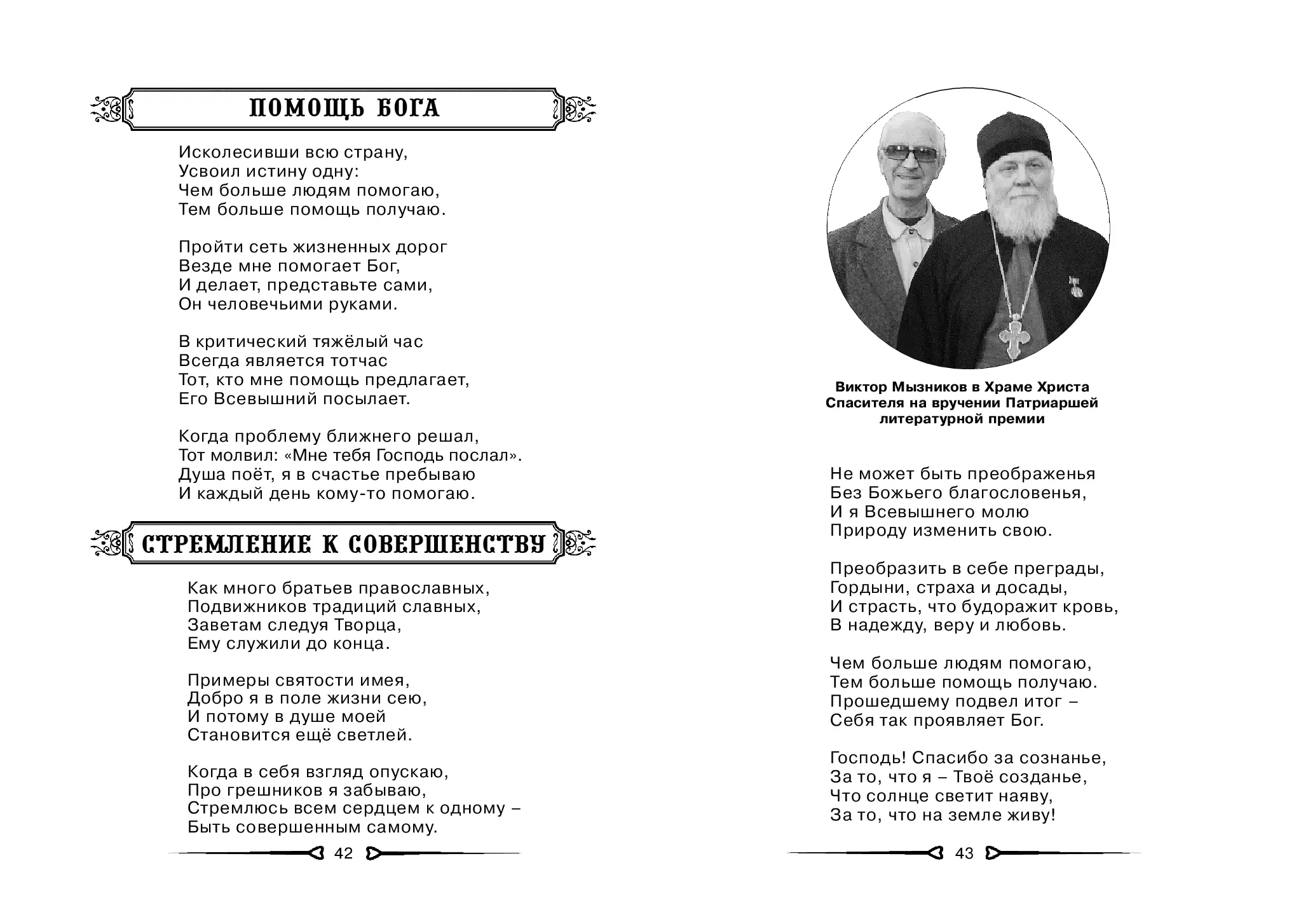 ПОМОЩЬ БОГА

Исколесивши всю страну,
Усвоил истину одну:
Чем больше людям помогаю,
Тем больше помощь получаю.

Пройти сеть жизненных дорог
Везде мне помогает Бог,
И делает, представьте сами,
Он человечьими руками.

В критический тяжёлый час
Всегда является тотчас
Тот, кто мне помощь предлагает,
Его Всевышний посылает.

Когда проблему ближнего решал,
Тот молвил: «Мне тебя Господь послал».
Душа поёт, я в счастье пребываю
И каждый день кому-то помогаю.

СТРЕМЛЕНИЕ К СОВЕРШЕНСТВУ

Как много братьев православных,
Подвижников традиций славных,
Заветам следуя Творца,
Ему служили до конца.

Примеры святости имея,
Добро я в поле жизни сею,
И потому в душе моей
Становится ещё светлей.

Когда в себя взгляд опускаю,
Про грешников я забываю,
Стремлюсь всем сердцем к одному –
Быть совершенным самому.

42

Виктор Мызников в Храме Христа Спасителя на вручении Патриаршей литературной премии

Не может быть преображенья
Без Божьего благословенья,
И я Всевышнего молю
Природу изменить свою.

Преобразить в себе преграды,
Гордыни, страха и досады,
И страсть, что будоражит кровь,
В надежду, веру и любовь.

Чем больше людям помогаю,
Тем больше помощь получаю.
Прошедшему подвел итог –
Себя так проявляет Бог.

Господь! Спасибо за сознанье,
За то, что я – Твоё созданье,
Что солнце светит наяву,
За то, что на земле живу!

43